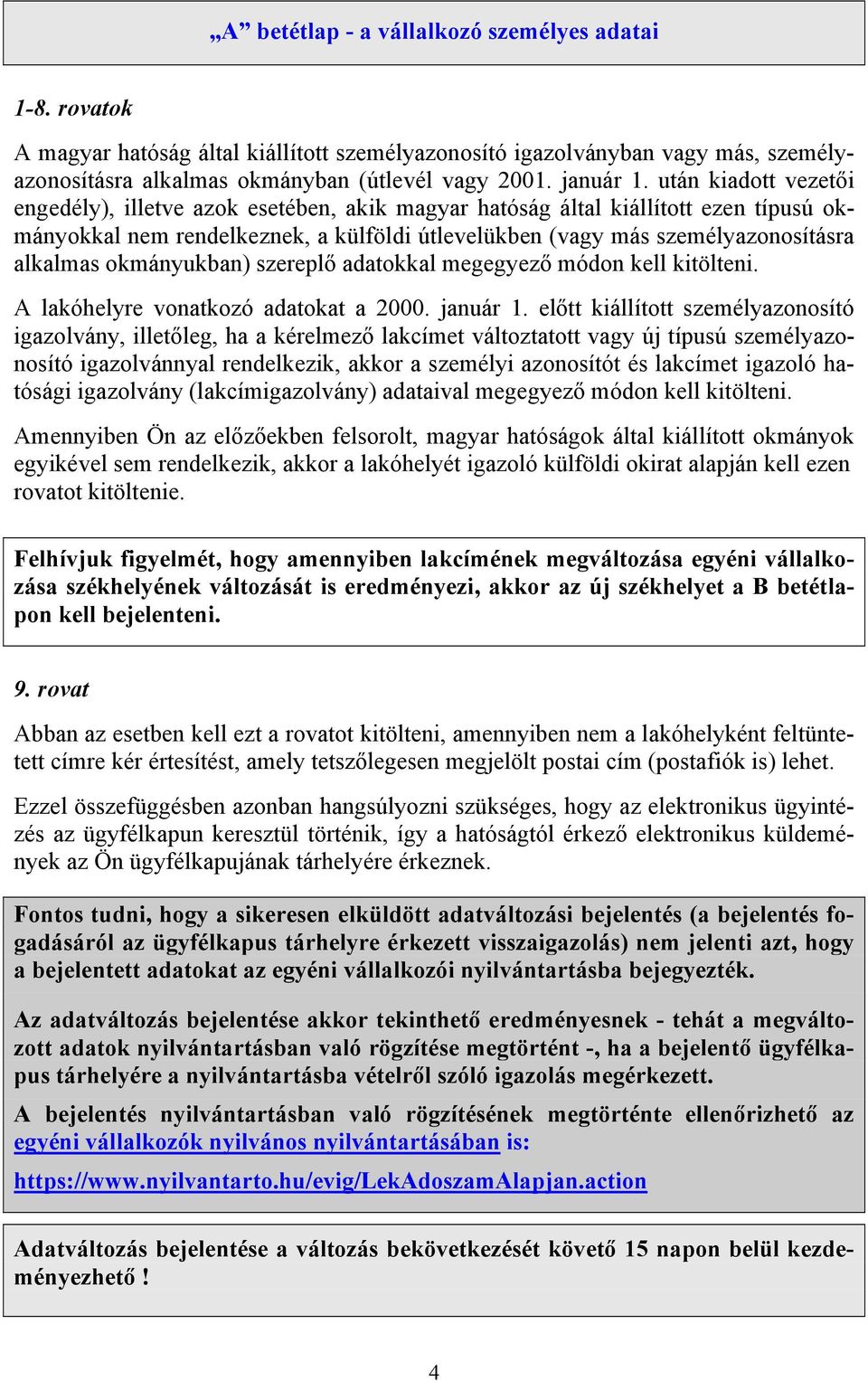 „A” betétlap - a vállalkozó személyes adatai

1-8. rovatok

A magyar hatóság által kiállított személyazonosító igazolványban vagy más, személyazonosításra alkalmas okmányban (útlevél vagy 2001. január 1. után kiadott vezetői engedély), illetve azok esetében, akik magyar hatóság által kiállított ezen típusú okmányokkal nem rendelkeznek, a külföldi útlevelükben (vagy más személyazonosításra alkalmas okmányukban) szereplő adatokkal megegyező módon kell kitölteni.

A lakóhelyre vonatkozó adatokat a 2000. január 1. előtt kiállított személyazonosító igazolvány, illetőleg, ha a kérelmező lakcímet változtatott vagy új típusú személyazonosító igazolvánnyal rendelkezik, akkor a személyi azonosítót és lakcímet igazoló hatósági igazolvány (lakcímigazolvány) adataival megegyező módon kell kitölteni.

Amennyiben Ön az előzőekben felsorolt, magyar hatóságok által kiállított okmányok egyikével sem rendelkezik, akkor a lakóhelyét igazoló külföldi okirat alapján kell ezen rovatot kitöltenie.

Felhívjuk figyelmét, hogy amennyiben lakcímének megváltozása egyéni vállalkozása székhelyének változását is eredményezi, akkor az új székhelyet a B betétlapon kell bejelenteni.

9. rovat

Abban az esetben kell ezt a rovatot kitölteni, amennyiben nem a lakóhelyként feltüntetett címre kér értesítést, amely tetszőlegesen megjelölt postai cím (postafiók is) lehet.

Ezzel összefüggésben azonban hangsúlyozni szükséges, hogy az elektronikus ügyintézés az ügyfélkapun keresztül történik, így a hatóságtól érkező elektronikus küldemények az Ön ügyfélkapujának tárhelyére érkeznek.

Fontos tudni, hogy a sikeresen elküldött adatváltozási bejelentés (a bejelentés fogadásáról az ügyfélkapus tárhelyre érkezett visszaigazolás) nem jelenti azt, hogy a bejelentett adatokat az egyéni vállalkozói nyilvántartásba bejegyezték.

Az adatváltozás bejelentése akkor tekinthető eredményesnek - tehát a megváltozott adatok nyilvántartásban való rögzítése megtörtént -, ha a bejelentő ügyfélkapus tárhelyére a nyilvántartásba vételről szóló igazolás megérkezett.

A bejelentés nyilvántartásban való rögzítésének megtörténte ellenőrizhető az egyéni vállalkozók nyilvános nyilvántartásában is:

https://www.nyilvantarto.hu/evig/LekAdoszamAlapjan.action

Adatváltozás bejelentése a változás bekövetkezését követő 15 napon belül kezdeményezhető !

4